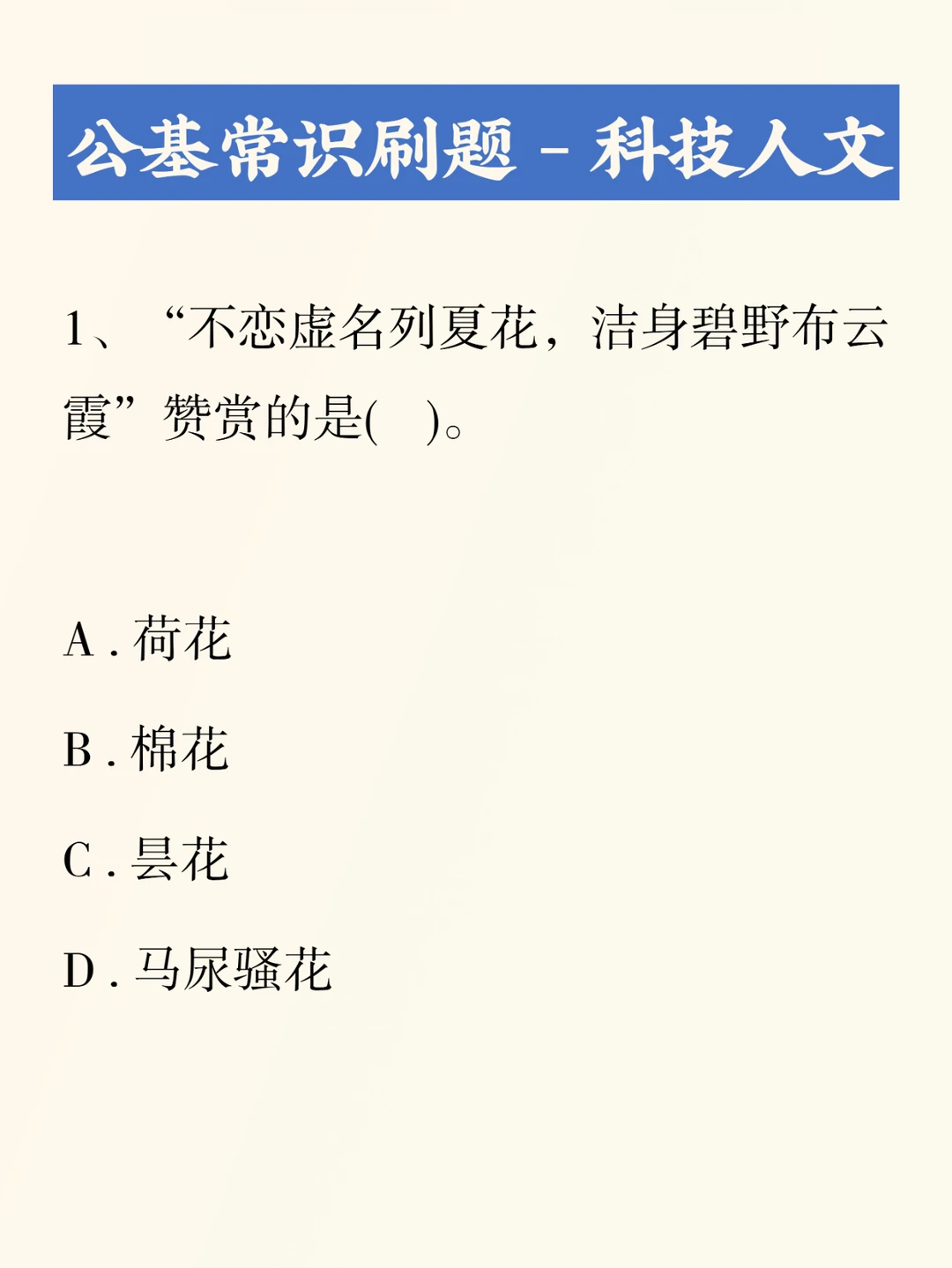 公基常识刷题 - 科技人文

1、“不恋虚名列夏花，洁身碧野布云霞”赞赏的是(　)。

A . 荷花

B . 棉花

C . 昙花

D . 马尿骚花